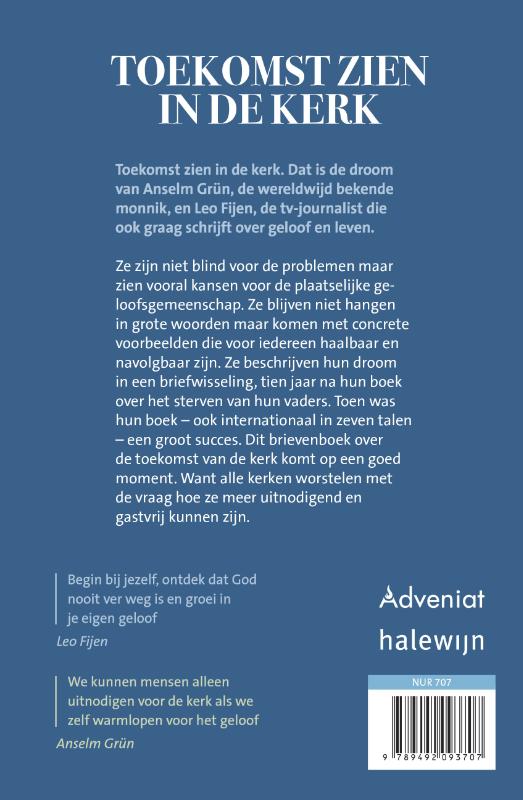 TOEKOMST ZIEN IN DE KERK

Toekomst zien in de kerk. Dat is de droom van Anselm Grün, de wereldwijd bekende monnik, en Leo Fijen, de tv-journalist die ook graag schrijft over geloof en leven.

Ze zijn niet blind voor de problemen maar zien vooral kansen voor de plaatselijke geloofsgemeenschap. Ze blijven niet hangen in grote woorden maar komen met concrete voorbeelden die voor iedereen haalbaar en navolgbaar zijn. Ze beschrijven hun droom in een briefwisseling, tien jaar na hun boek over het sterven van hun vaders. Toen was hun boek – ook internationaal in zeven talen – een groot succes. Dit brievenboek over de toekomst van de kerk komt op een goed moment. Want alle kerken worstelen met de vraag hoe ze meer uitnodigend en gastvrij kunnen zijn.

Begin bij jezelf, ontdek dat God nooit ver weg is en groei in je eigen geloof
Leo Fijen

We kunnen mensen alleen uitnodigen voor de kerk als we zelf warmlopen voor het geloof
Anselm Grün

Adveniat

halewijn

NUR 707

9 789492 093707